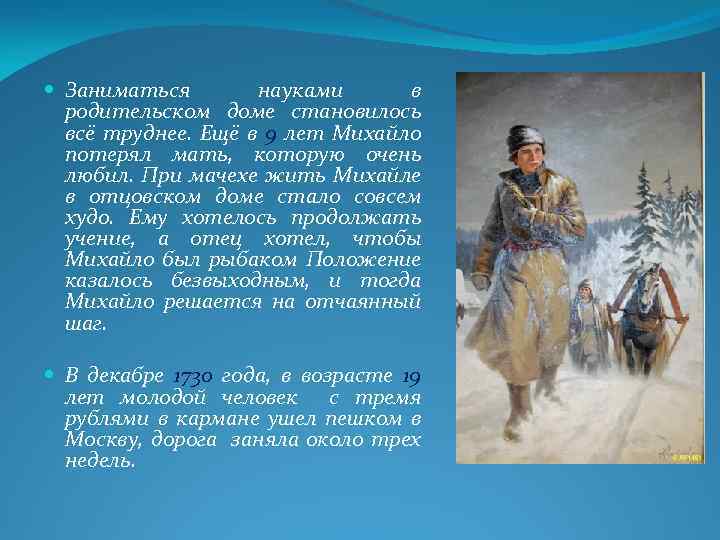 Заниматься науками в родительском доме становилось всё труднее. Ещё в 9 лет Михайло потерял мать, которую очень любил. При мачехе жить Михайле в отцовском доме стало совсем худо. Ему хотелось продолжать учение, а отец хотел, чтобы Михайло был рыбаком Положение казалось безвыходным, и тогда Михайло решается на отчаянный шаг.

В декабре 1730 года, в возрасте 19 лет молодой человек с тремя рублями в кармане ушел пешком в Москву, дорога заняла около трех недель.